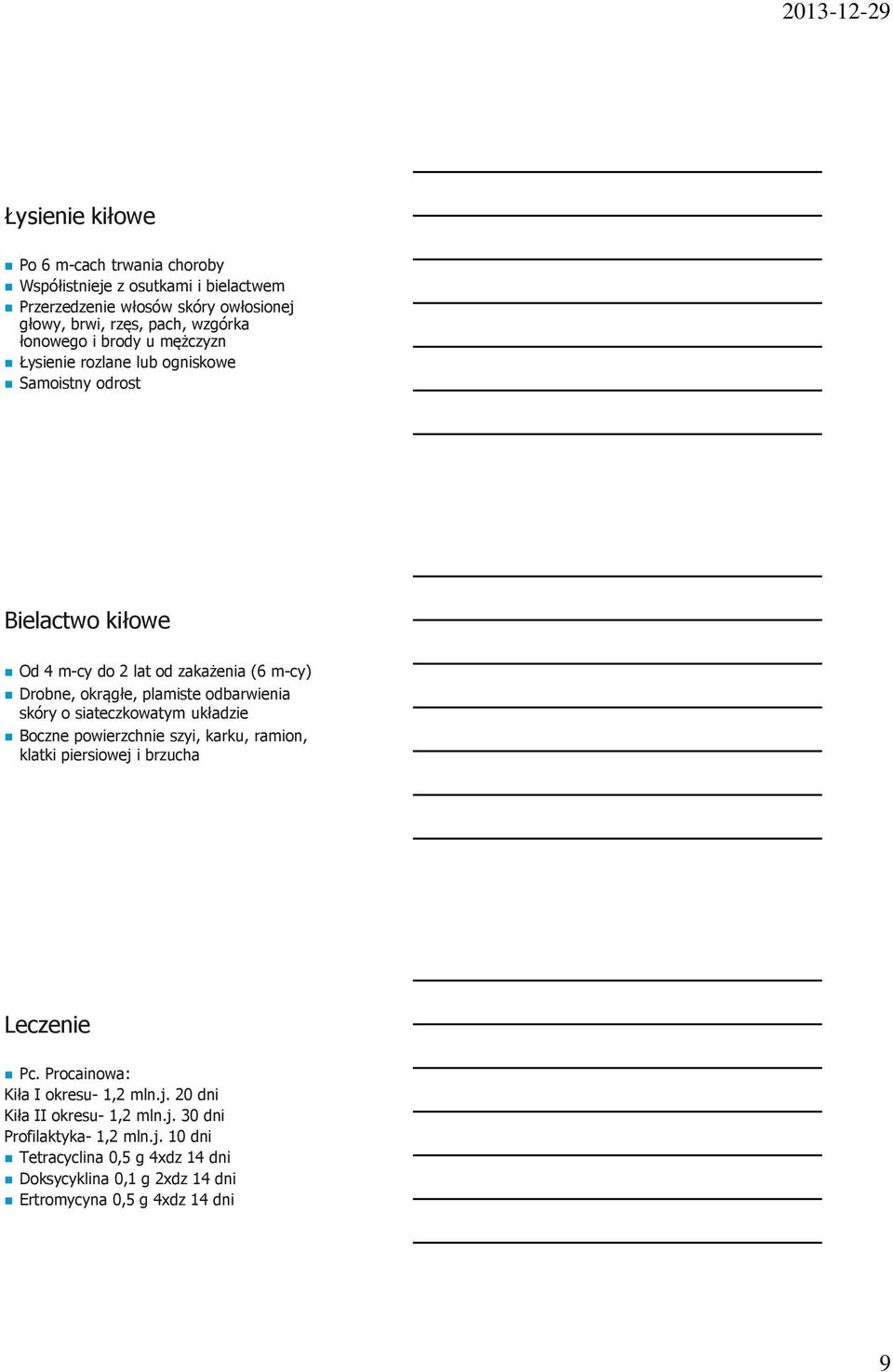 2013-12-29

Łysienie kiłowe

Po 6 m-cach trwania choroby
Współistnieje z osutkami i bielactwem
Przerzedzenie włosów skóry owłosionej głowy, brwi, rzęs, pach, wzgórka łonowego i brody u mężczyzn
Łysienie rozlane lub ogniskowe
Samoistny odrost

Bielactwo kiłowe

Od 4 m-cy do 2 lat od zakażenia (6 m-cy)
Drobne, okrągłe, plamiste odbarwienia skóry o siateczkowatym układzie
Boczne powierzchnie szyi, karku, ramion, klatki piersiowej i brzucha

Leczenie

Pc. Procainowa:
Kiła I okresu- 1,2 mln.j. 20 dni
Kiła II okresu- 1,2 mln.j. 30 dni
Profilaktyka- 1,2 mln.j. 10 dni
Tetracyclina 0,5 g 4xdz 14 dni
Doksycyklina 0,1 g 2xdz 14 dni
Ertromycyna 0,5 g 4xdz 14 dni

9